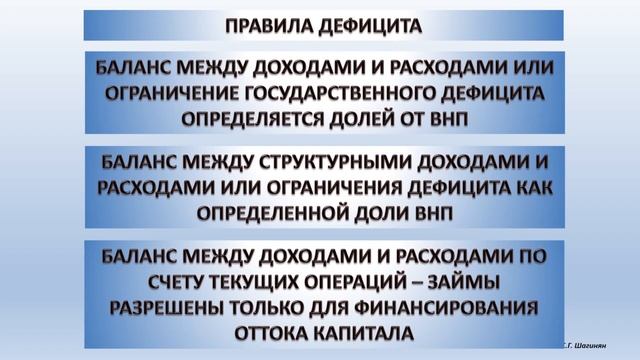 ПРАВИЛА ДЕФИЦИТА

БАЛАНС МЕЖДУ ДОХОДАМИ И РАСХОДАМИ ИЛИ ОГРАНИЧЕНИЕ ГОСУДАРСТВЕННОГО ДЕФИЦИТА ОПРЕДЕЛЯЕТСЯ ДОЛЕЙ ОТ ВНП

БАЛАНС МЕЖДУ СТРУКТУРНЫМИ ДОХОДАМИ И РАСХОДАМИ ИЛИ ОГРАНИЧЕНИЯ ДЕФИЦИТА КАК ОПРЕДЕЛЕННОЙ ДОЛИ ВНП

БАЛАНС МЕЖДУ ДОХОДАМИ И РАСХОДАМИ ПО СЧЕТУ ТЕКУЩИХ ОПЕРАЦИЙ – ЗАЙМЫ РАЗРЕШЕНЫ ТОЛЬКО ДЛЯ ФИНАНСИРОВАНИЯ ОТТОКА КАПИТАЛА

С.Г. Шагинян